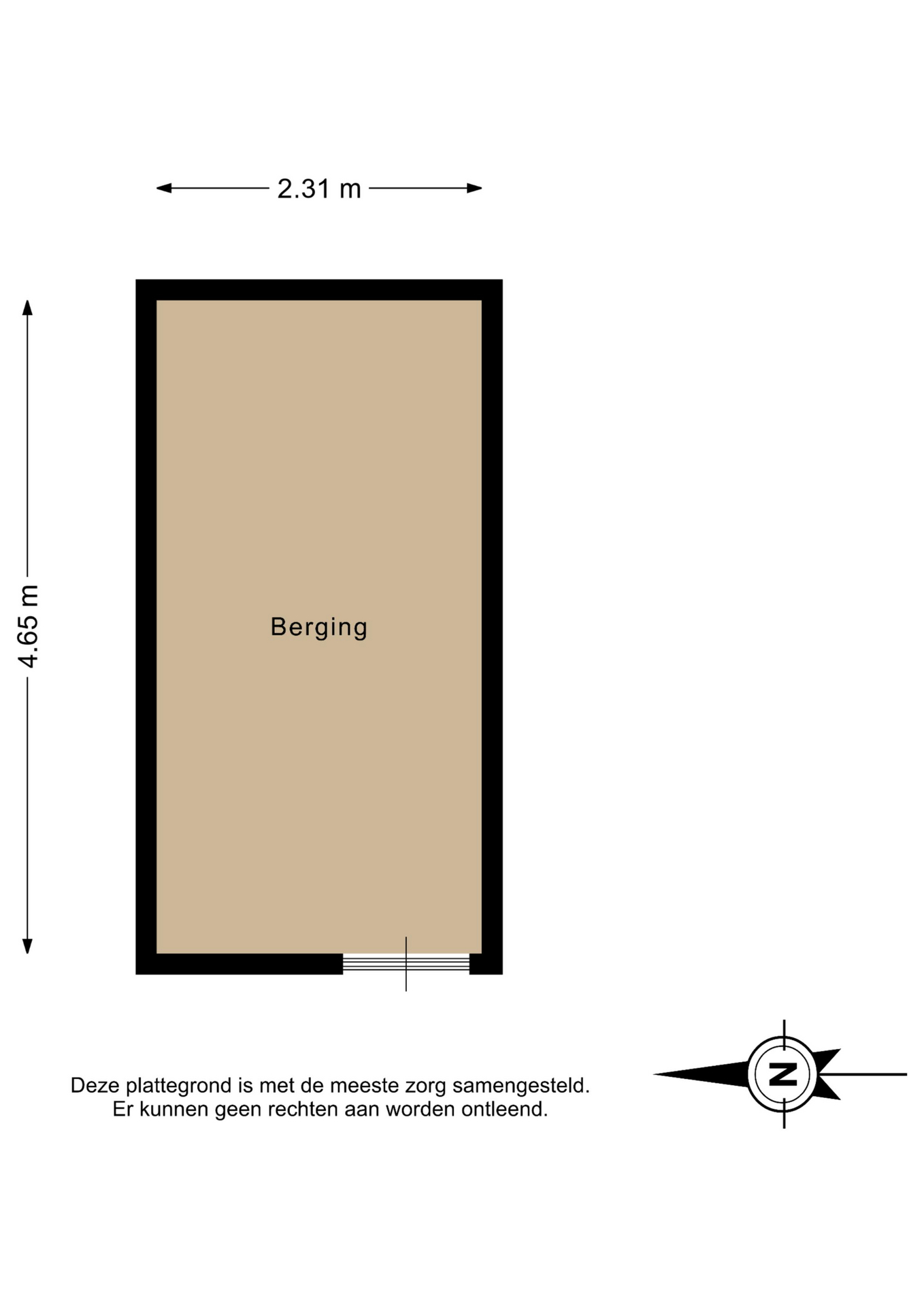 2.31 m

4.65 m

Berging

Deze plattegrond is met de meeste zorg samengesteld.
Er kunnen geen rechten aan worden ontleend.

N